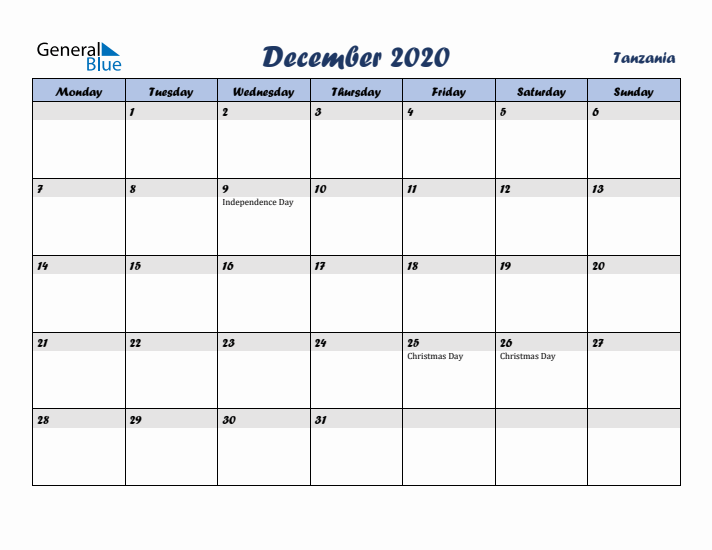 General Blue

December 2020

Tanzania

| Monday | Tuesday | Wednesday | Thursday | Friday | Saturday | Sunday |
|---|---|---|---|---|---|---|
| | 1 | 2 | 3 | 4 | 5 | 6 |
| 7 | 8 | 9 Independence Day | 10 | 11 | 12 | 13 |
| 14 | 15 | 16 | 17 | 18 | 19 | 20 |
| 21 | 22 | 23 | 24 | 25 Christmas Day | 26 Christmas Day | 27 |
| 28 | 29 | 30 | 31 | | | |